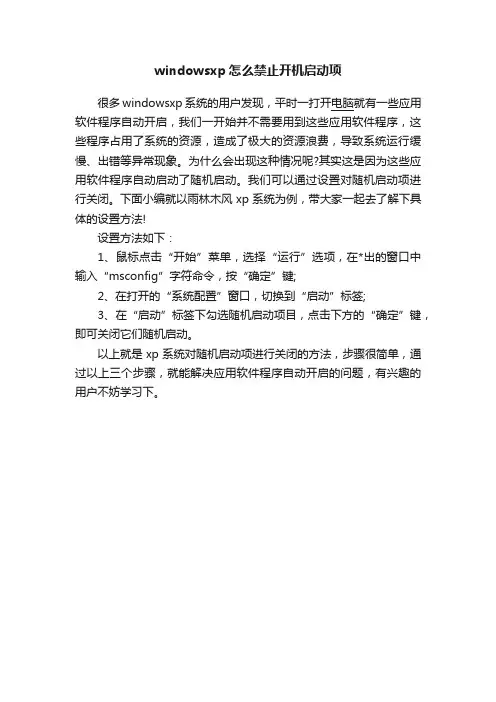 windowsxp 怎么禁止开机启动项

很多 windowsxp 系统的用户发现，平时一打开电脑就有一些应用软件程序自动开启，我们一开始并不需要用到这些应用软件程序，这些程序占用了系统的资源，造成了极大的资源浪费，导致系统运行缓慢、出错等异常现象。为什么会出现这种情况呢?其实这是因为这些应用软件程序自动启动了随机启动。我们可以通过设置对随机启动项进行关闭。下面小编就以雨林木风 xp 系统为例，带大家一起去了解下具体的设置方法!

设置方法如下：

1、鼠标点击“开始”菜单，选择“运行”选项，在*出的窗口中输入“msconfig”字符命令，按“确定”键;

2、在打开的“系统配置”窗口，切换到“启动”标签;

3、在“启动”标签下勾选随机启动项目，点击下方的“确定”键，即可关闭它们随机启动。

以上就是 xp 系统对随机启动项进行关闭的方法，步骤很简单，通过以上三个步骤，就能解决应用软件程序自动开启的问题，有兴趣的用户不妨学习下。